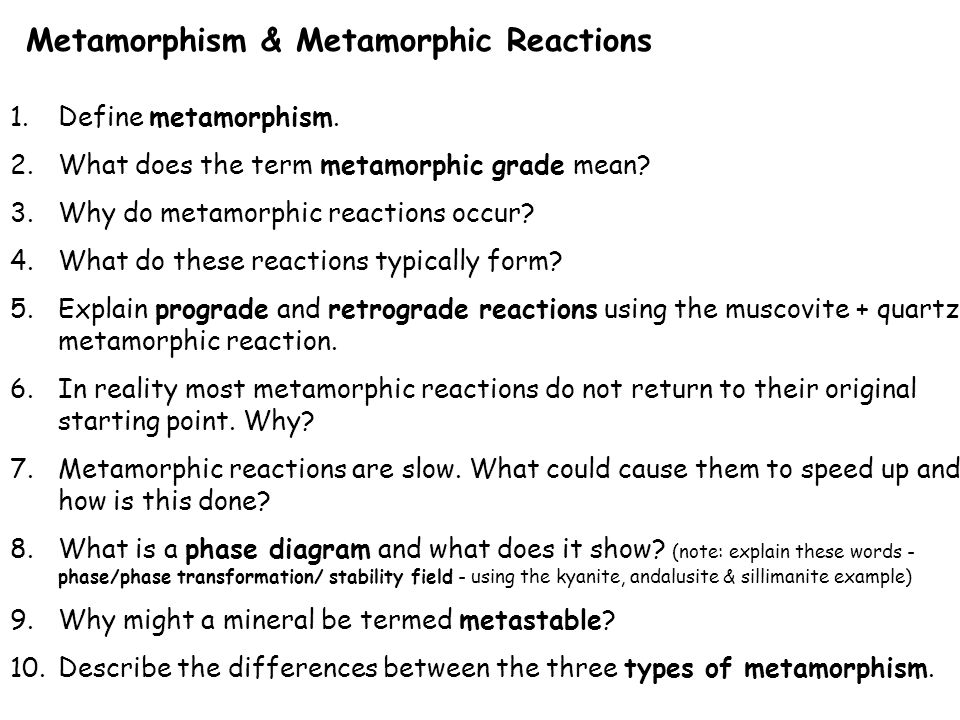 Metamorphism & Metamorphic Reactions

1. Define metamorphism.
2. What does the term metamorphic grade mean?
3. Why do metamorphic reactions occur?
4. What do these reactions typically form?
5. Explain prograde and retrograde reactions using the muscovite + quartz metamorphic reaction.
6. In reality most metamorphic reactions do not return to their original starting point. Why?
7. Metamorphic reactions are slow. What could cause them to speed up and how is this done?
8. What is a phase diagram and what does it show? (note: explain these words - phase/phase transformation/ stability field - using the kyanite, andalusite & sillimanite example)
9. Why might a mineral be termed metastable?
10. Describe the differences between the three types of metamorphism.